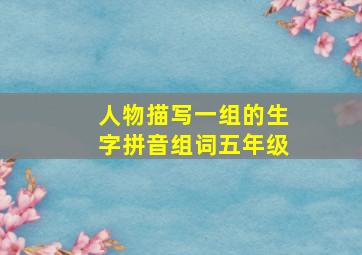 人物描写一组的生字拼音组词五年级